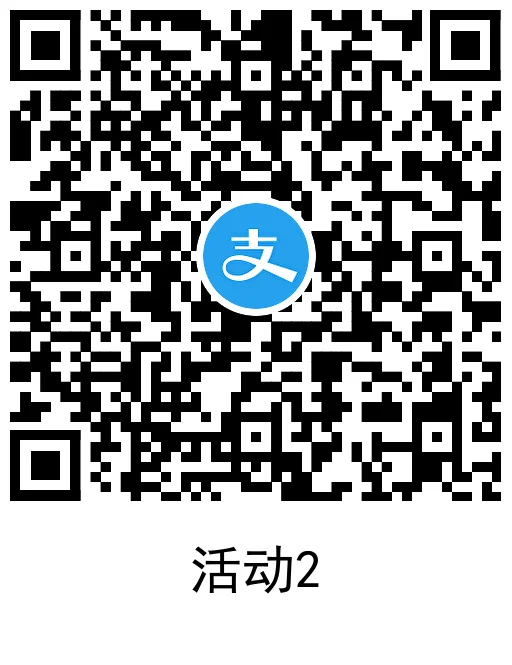 支

活动2